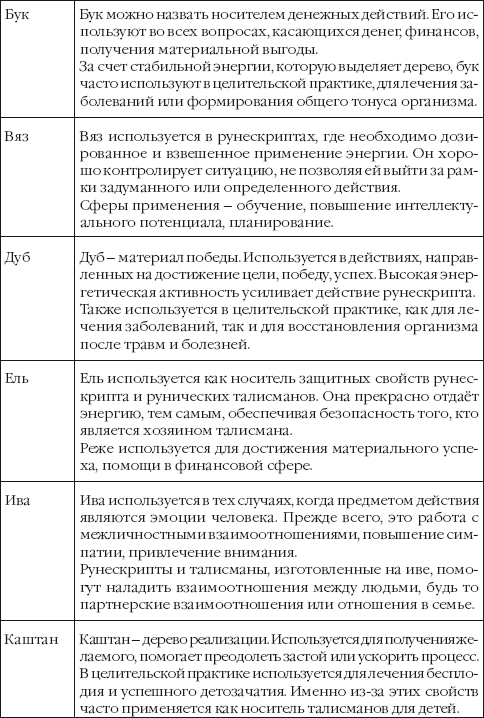 | | |
|---|---|
| Бук | Бук можно назвать носителем денежных действий. Его используют во всех вопросах, касающихся денег, финансов, получения материальной выгоды.<br>За счет стабильной энергии, которую выделяет дерево, бук часто используют в целительской практике, для лечения заболеваний или формирования общего тонуса организма. |
| Вяз | Вяз используется в рунескриптах, где необходимо дозированное и взвешенное применение энергии. Он хорошо контролирует ситуацию, не позволяя ей выйти за рамки задуманного или определенного действия.<br>Сферы применения – обучение, повышение интеллектуального потенциала, планирование. |
| Дуб | Дуб – материал победы. Используется в действиях, направленных на достижение цели, победу, успех. Высокая энергетическая активность усиливает действие рунескрипта.<br>Также используется в целительской практике, как для лечения заболеваний, так и для восстановления организма после травм и болезней. |
| Ель | Ель используется как носитель защитных свойств рунескрипта и рунических талисманов. Она прекрасно отдаёт энергию, тем самым, обеспечивая безопасность того, кто является хозяином талисмана.<br>Реже используется для достижения материального успеха, помощи в финансовой сфере. |
| Ива | Ива используется в тех случаях, когда предметом действия являются эмоции человека. Прежде всего, это работа с межличностными взаимоотношениями, повышение симпатии, привлечение внимания.<br>Рунескрипты и талисманы, изготовленные на иве, помогут наладить взаимоотношения между людьми, будь то партнерские взаимоотношения или отношения в семье. |
| Каштан | Каштан – дерево реализации. Используется для получения желаемого, помогает преодолеть застой или ускорить процесс.<br>В целительской практике используется для лечения бесплодия и успешного детозачатия. Именно из-за этих свойств часто применяется как носитель талисманов для детей. |